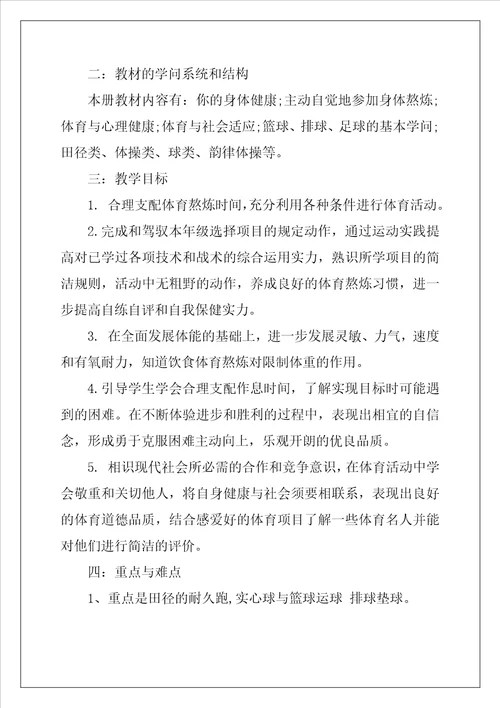 二：教材的学问系统和结构

本册教材内容有：你的身体健康;主动自觉地参加身体熬炼;体育与心理健康;体育与社会适应;篮球、排球、足球的基本学问;田径类、体操类、球类、韵律体操等。

三：教学目标

1. 合理支配体育熬炼时间,充分利用各种条件进行体育活动。

2.完成和驾驭本年级选择项目的规定动作，通过运动实践提高对已学过各项技术和战术的综合运用实力，熟识所学项目的简洁规则，活动中无粗野的动作，养成良好的体育熬炼习惯，进一步提高自练自评和自我保健实力。

3. 在全面发展体能的基础上，进一步发展灵敏、力气，速度和有氧耐力，知道饮食体育熬炼对限制体重的作用。

4.引导学生学会合理支配作息时间，了解实现目标时可能遇到的困难。在不断体验进步和胜利的过程中，表现出相宜的自信念，形成勇于克服困难主动向上，乐观开朗的优良品质。

5. 相识现代社会所必需的合作和竞争意识，在体育活动中学会敬重和关切他人，将自身健康与社会须要相联系，表现出良好的体育道德品质，结合感爱好的体育项目了解一些体育名人并能对他们进行简洁的评价。

四：重点与难点

1、重点是田径的耐久跑,实心球与篮球运球 排球垫球。